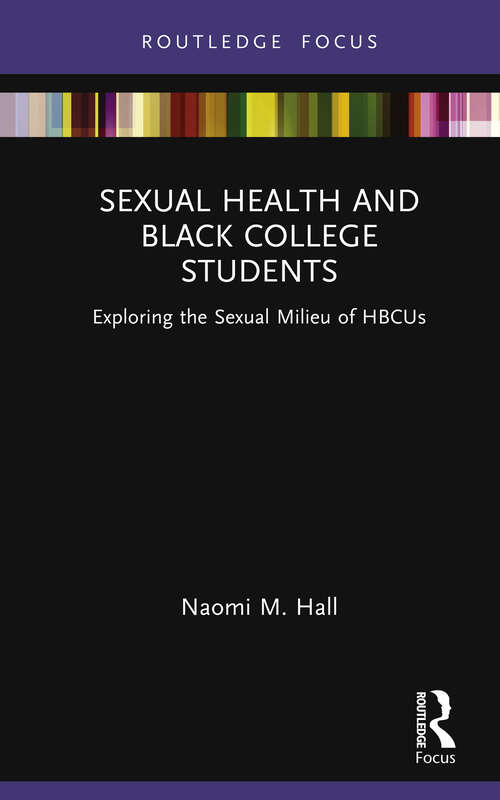 ROUTLEDGE FOCUS

SEXUAL HEALTH AND BLACK COLLEGE STUDENTS

Exploring the Sexual Milieu of HBCUs

Naomi M. Hall

ROUTLEDGE

Focus